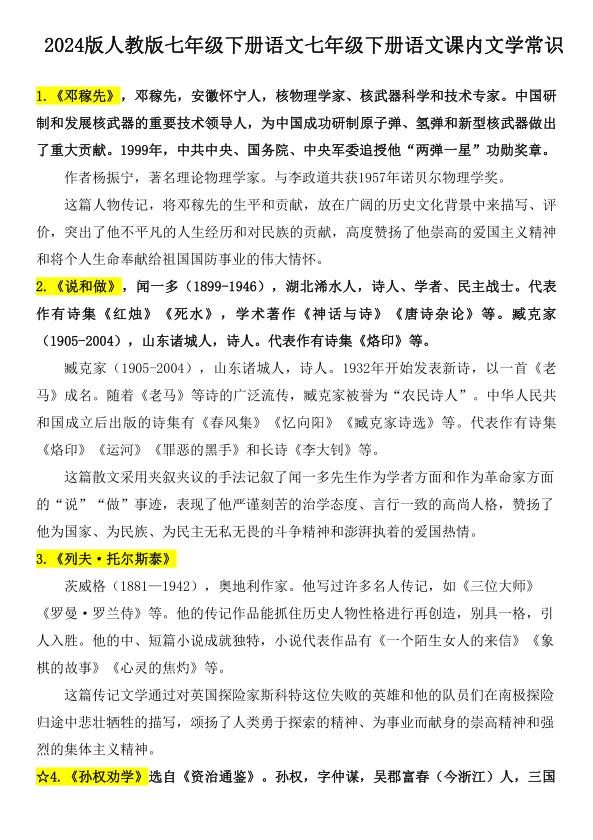 2024版人教版七年级下册语文七年级下册语文课内文学常识

1.《邓稼先》，邓稼先，安徽怀宁人，核物理学家、核武器科学和技术专家。中国研制和发展核武器的重要技术领导人，为中国成功研制原子弹、氢弹和新型核武器做出了重大贡献。1999年，中共中央、国务院、中央军委追授他“两弹一星”功勋奖章。

作者杨振宁，著名理论物理学家。与李政道共获1957年诺贝尔物理学奖。

这篇人物传记，将邓稼先的生平和贡献，放在广阔的历史文化背景中来描写、评价，突出了他不平凡的人生经历和对民族的贡献，高度赞扬了他崇高的爱国主义精神和将个人生命奉献给祖国国防事业的伟大情怀。

2.《说和做》，闻一多（1899-1946），湖北浠水人，诗人、学者、民主战士。代表作有诗集《红烛》《死水》，学术著作《神话与诗》《唐诗杂论》等。臧克家（1905-2004），山东诸城人，诗人。代表作有诗集《烙印》等。

臧克家（1905-2004），山东诸城人，诗人。1932年开始发表新诗，以一首《老马》成名。随着《老马》等诗的广泛流传，臧克家被誉为“农民诗人”。中华人民共和国成立后出版的诗集有《春风集》《忆向阳》《臧克家诗选》等。代表作有诗集《烙印》《运河》《罪恶的黑手》和长诗《李大钊》等。

这篇散文采用夹叙夹议的手法记叙了闻一多先生作为学者方面和作为革命家方面的“说”“做”事迹，表现了他严谨刻苦的治学态度、言行一致的高尚人格，赞扬了他为国家、为民族、为民主无私无畏的斗争精神和澎湃执着的爱国热情。

3.《列夫·托尔斯泰》

茨威格（1881—1942），奥地利作家。他写过许多名人传记，如《三位大师》《罗曼·罗兰传》等。他的传记作品能抓住历史人物性格进行再创造，别具一格，引人入胜。他的中、短篇小说成就独特，小说代表作品有《一个陌生女人的来信》《象棋的故事》《心灵的焦灼》等。

这篇传记文学通过对英国探险家斯科特这位失败的英雄和他的队员们在南极探险归途中悲壮牺牲的描写，颂扬了人类勇于探索的精神、为事业而献身的崇高精神和强烈的集体主义精神。

☆4.《孙权劝学》选自《资治通鉴》。孙权，字仲谋，吴郡富春（今浙江）人，三国